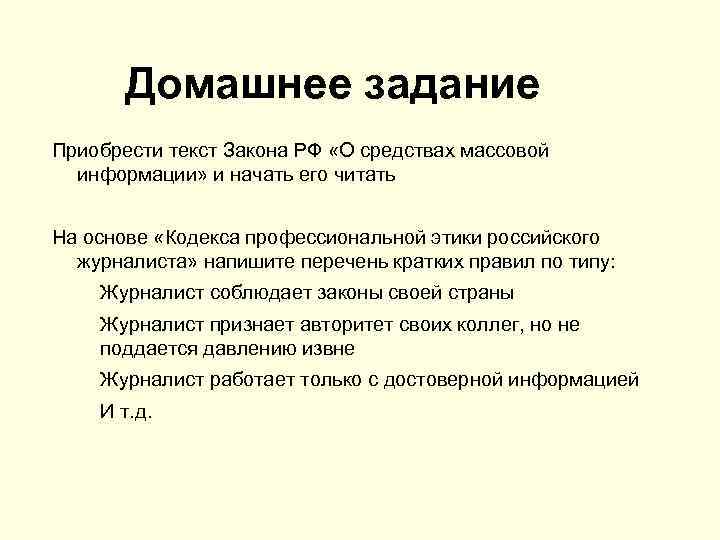 Домашнее задание

Приобрести текст Закона РФ «О средствах массовой информации» и начать его читать

На основе «Кодекса профессиональной этики российского журналиста» напишите перечень кратких правил по типу:

Журналист соблюдает законы своей страны

Журналист признает авторитет своих коллег, но не поддается давлению извне

Журналист работает только с достоверной информацией

И т.д.